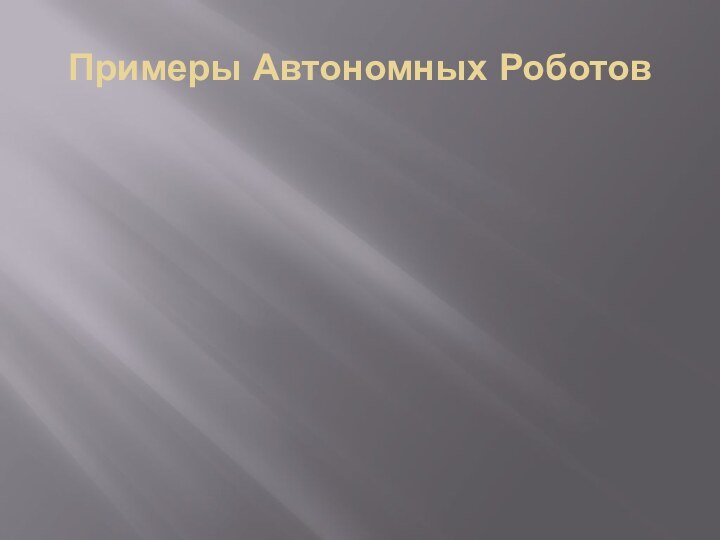 Примеры Автономных Роботов